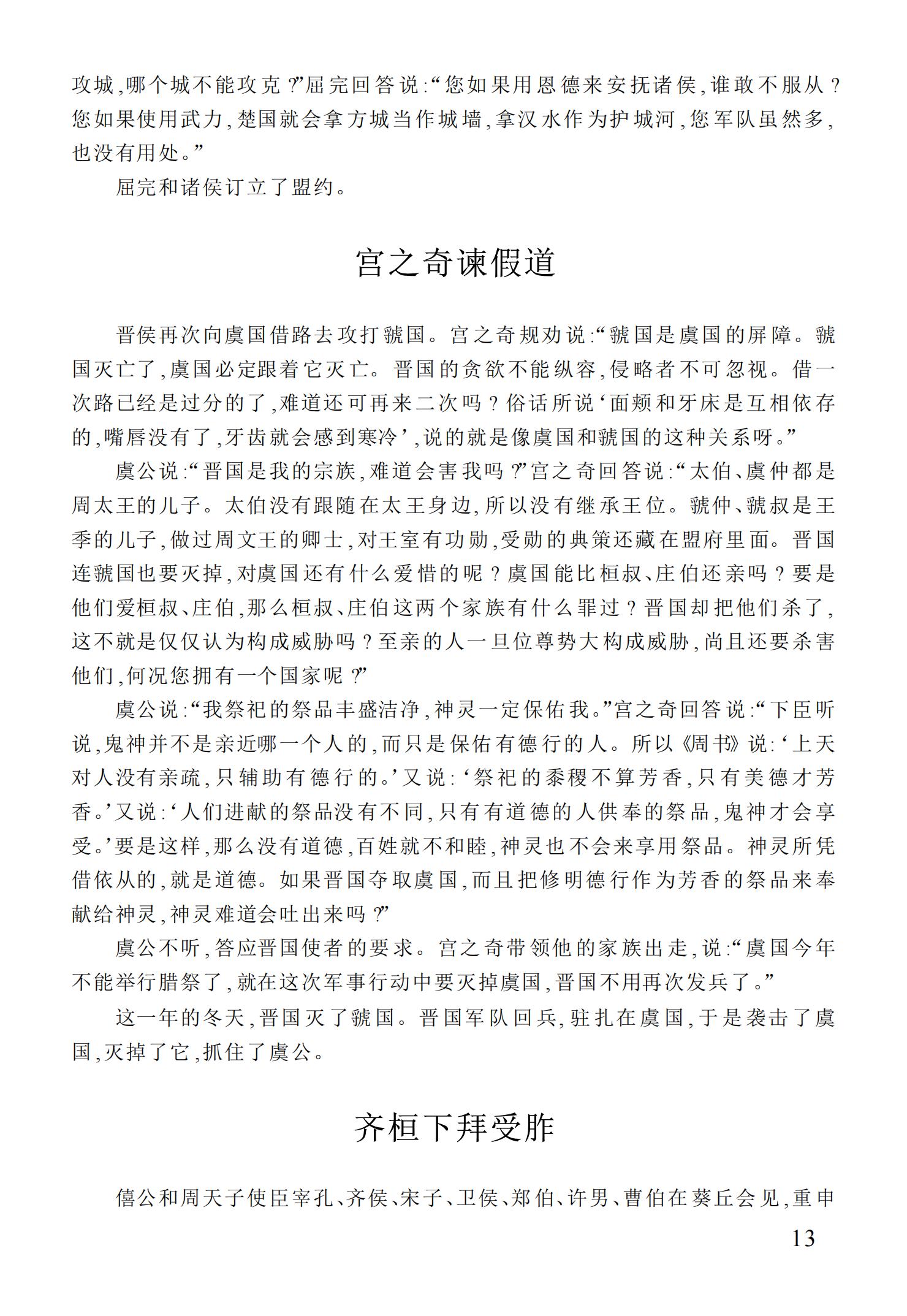 攻城,哪个城不能攻克?”屈完回答说:“您如果用恩德来安抚诸侯,谁敢不服从?您如果使用武力,楚国就会拿方城当作城墙,拿汉水作为护城河,您军队虽然多,也没有用处。”

屈完和诸侯订立了盟约。

宫之奇谏假道

晋侯再次向虞国借路去攻打虢国。宫之奇规劝说:“虢国是虞国的屏障。虢国灭亡了,虞国必定跟着它灭亡。晋国的贪欲不能纵容,侵略者不可忽视。借一次路已经是过分的了,难道还可再来二次吗?俗话所说‘面颊和牙床是互相依存的,嘴唇没有了,牙齿就会感到寒冷’,说的就是像虞国和虢国的这种关系呀。”

虞公说:“晋国是我的宗族,难道会害我吗?”宫之奇回答说:“太伯、虞仲都是周太王的儿子。太伯没有跟随在太王身边,所以没有继承王位。虢仲、虢叔是王季的儿子,做过周文王的卿士,对王室有功勋,受勋的典策还藏在盟府里面。晋国连虢国也要灭掉,对虞国还有什么爱惜的呢?虞国能比桓叔、庄伯还亲吗?要是他们爱桓叔、庄伯,那么桓叔、庄伯这两个家族有什么罪过?晋国却把他们杀了,这不就是仅仅认为构成威胁吗?至亲的人一旦位尊势大构成威胁,尚且还要杀害他们,何况您拥有一个国家呢?”

虞公说:“我祭祀的祭品丰盛洁净,神灵一定保佑我。”宫之奇回答说:“下臣听说,鬼神并不是亲近哪一个人的,而只是保佑有德行的人。所以《周书》说:‘上天对人没有亲疏,只辅助有德行的。’又说:‘祭祀的黍稷不算芳香,只有美德才芳香。’又说:‘人们进献的祭品没有不同,只有有道德的人供奉的祭品,鬼神才会享受。’要是这样,那么没有道德,百姓就不和睦,神灵也不会来享用祭品。神灵所凭借依从的,就是道德。如果晋国夺取虞国,而且把修明德行作为芳香的祭品来奉献给神灵,神灵难道会吐出来吗?”

虞公不听,答应晋国使者的要求。宫之奇带领他的家族出走,说:“虞国今年不能举行腊祭了,就在这次军事行动中要灭掉虞国,晋国不用再次发兵了。”

这一年的冬天,晋国灭了虢国。晋国军队回兵,驻扎在虞国,于是袭击了虞国,灭掉了它,抓住了虞公。

齐桓下拜受胙

僖公和周天子使臣宰孔、齐侯、宋子、卫侯、郑伯、许男、曹伯在葵丘会见,重申

13